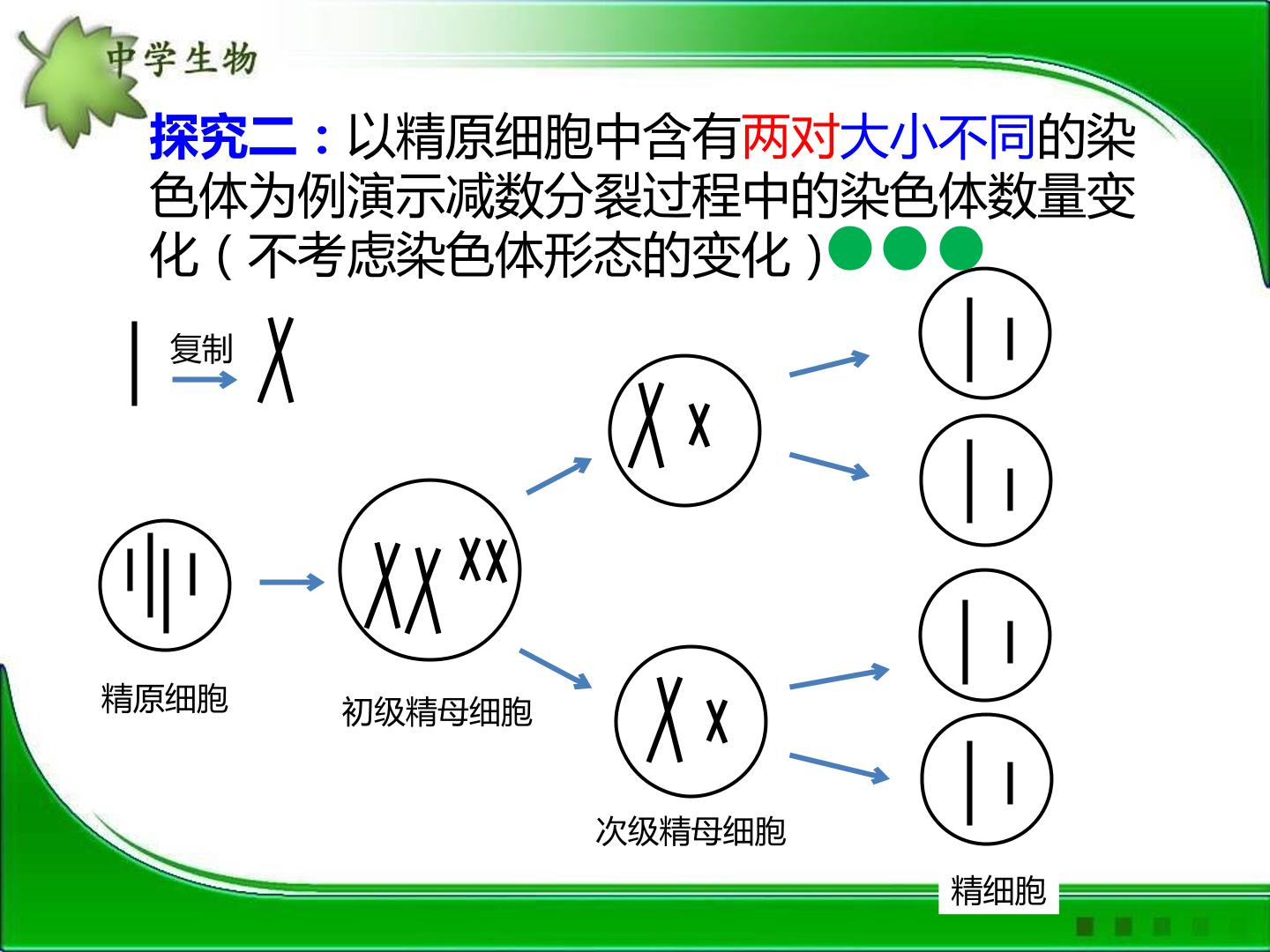 中学生物

探究二：以精原细胞中含有两对大小不同的染色体为例演示减数分裂过程中的染色体数量变化（不考虑染色体形态的变化）

复制

精原细胞

初级精母细胞

次级精母细胞

精细胞